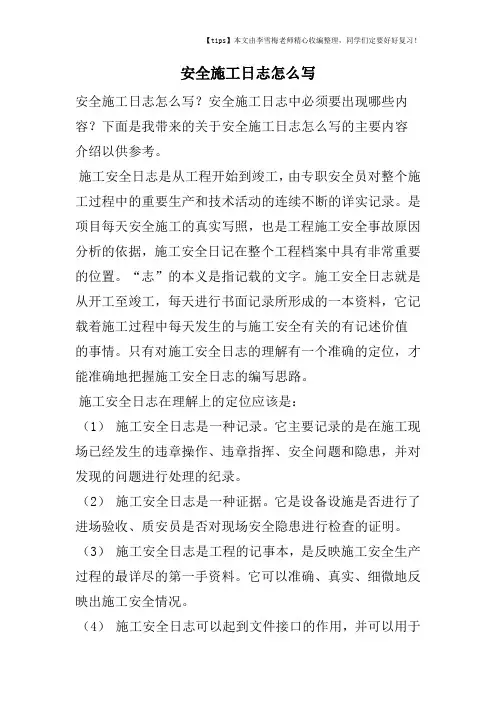 【tips】本文由李雪梅老师精心收编整理，同学们定要好好复习！

安全施工日志怎么写

安全施工日志怎么写？安全施工日志中必须要出现哪些内容？下面是我带来的关于安全施工日志怎么写的主要内容介绍以供参考。

施工安全日志是从工程开始到竣工，由专职安全员对整个施工过程中的重要生产和技术活动的连续不断的详实记录。是项目每天安全施工的真实写照，也是工程施工安全事故原因分析的依据，施工安全日记在整个工程档案中具有非常重要的位置。“志”的本义是指记载的文字。施工安全日志就是从开工至竣工，每天进行书面记录所形成的一本资料，它记载着施工过程中每天发生的与施工安全有关的有记述价值的事情。只有对施工安全日志的理解有一个准确的定位，才能准确地把握施工安全日志的编写思路。

施工安全日志在理解上的定位应该是：

（1） 施工安全日志是一种记录。它主要记录的是在施工现场已经发生的违章操作、违章指挥、安全问题和隐患，并对发现的问题进行处理的纪录。

（2） 施工安全日志是一种证据。它是设备设施是否进行了进场验收、质安员是否对现场安全隐患进行检查的证明。

（3） 施工安全日志是工程的记事本，是反映施工安全生产过程的最详尽的第一手资料。它可以准确、真实、细微地反映出施工安全情况。

（4） 施工安全日志可以起到文件接口的作用，并可以用于